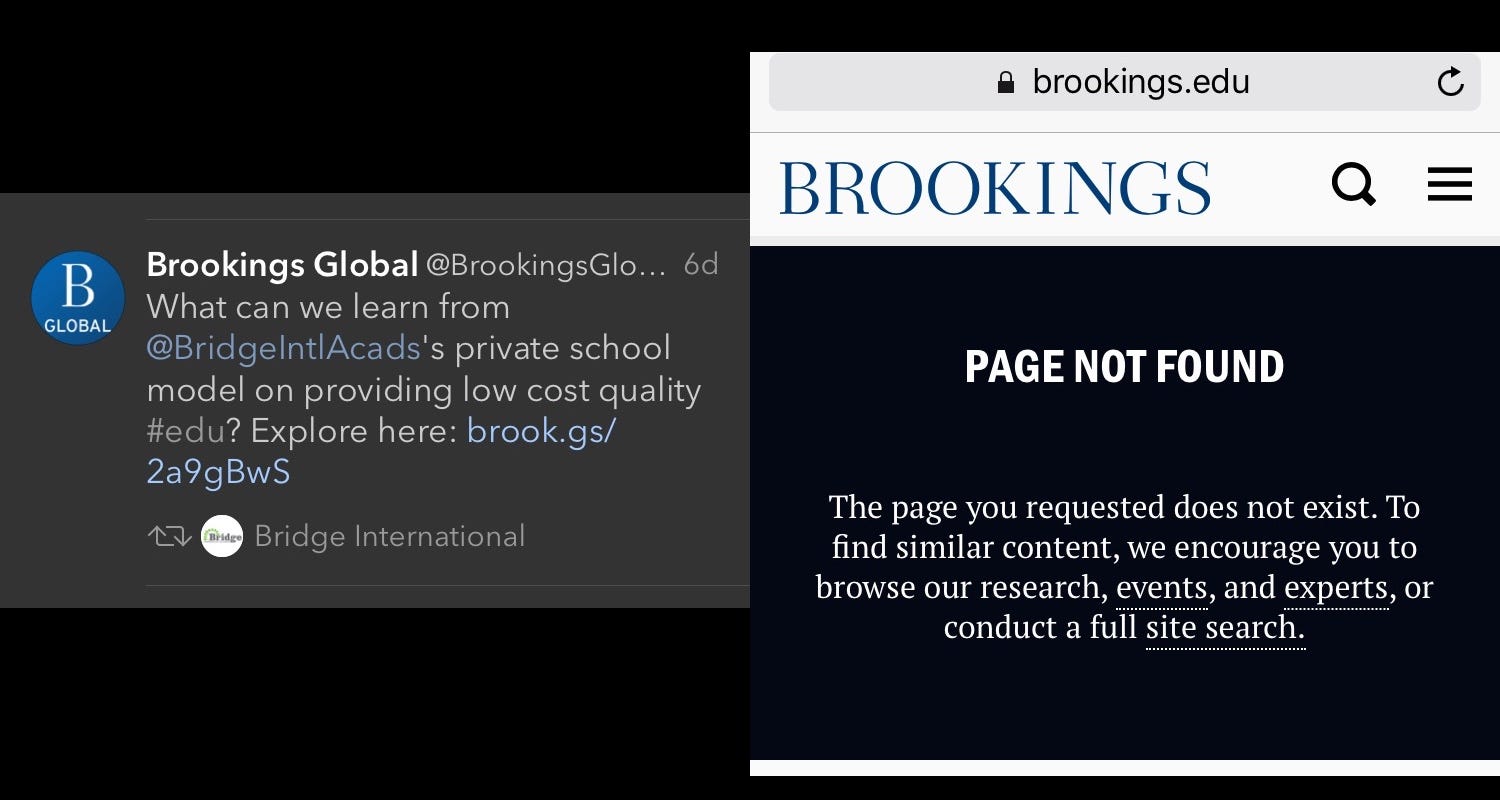 B
GLOBAL

Brookings Global @BrookingsGlo… 6d
What can we learn from @BridgeIntlAcads's private school model on providing low cost quality #edu? Explore here: brook.gs/2a9gBwS

Bridge
Bridge International

brookings.edu

BROOKINGS

PAGE NOT FOUND

The page you requested does not exist. To find similar content, we encourage you to browse our research, events, and experts, or conduct a full site search.